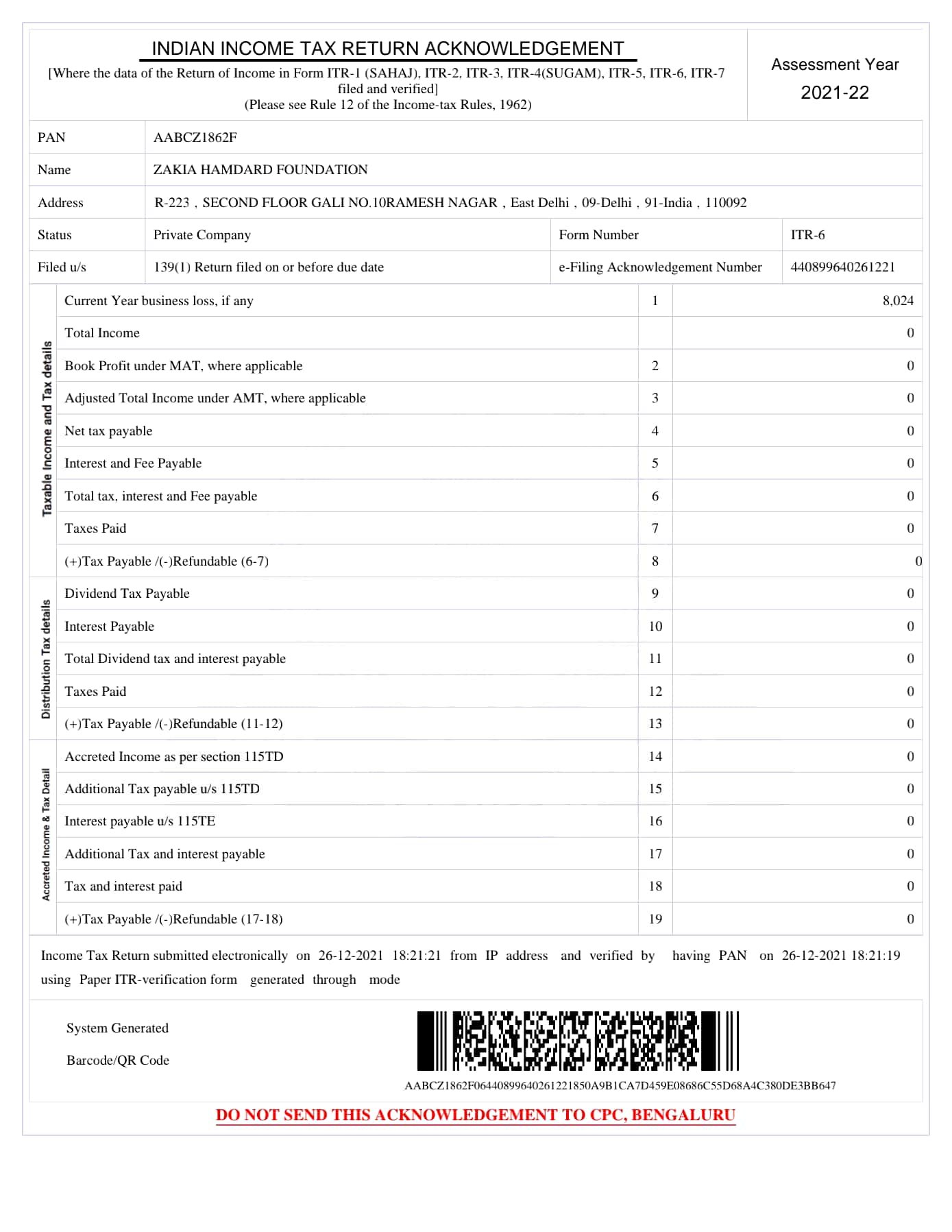 INDIAN INCOME TAX RETURN ACKNOWLEDGEMENT

[Where the data of the Return of Income in Form ITR-1 (SAHAJ), ITR-2, ITR-3, ITR-4(SUGAM), ITR-5, ITR-6, ITR-7 filed and verified]
(Please see Rule 12 of the Income-tax Rules, 1962)

Assessment Year
2021-22

| PAN | AABCZ1862F | | |
|---|---|---|---|
| Name | ZAKIA HAMDARD FOUNDATION | | |
| Address | R-223 , SECOND FLOOR GALI NO.10RAMESH NAGAR , East Delhi , 09-Delhi , 91-India , 110092 | | |
| Status | Private Company | Form Number | ITR-6 |
| Filed u/s | 139(1) Return filed on or before due date | e-Filing Acknowledgement Number | 440899640261221 |

Taxable Income and Tax details

| Current Year business loss, if any | 1 | 8,024 |
|---|---|---|
| Total Income | | 0 |
| Book Profit under MAT, where applicable | 2 | 0 |
| Adjusted Total Income under AMT, where applicable | 3 | 0 |
| Net tax payable | 4 | 0 |
| Interest and Fee Payable | 5 | 0 |
| Total tax, interest and Fee payable | 6 | 0 |
| Taxes Paid | 7 | 0 |
| (+)Tax Payable /(-)Refundable (6-7) | 8 | 0 |

Distribution Tax details

| Dividend Tax Payable | 9 | 0 |
|---|---|---|
| Interest Payable | 10 | 0 |
| Total Dividend tax and interest payable | 11 | 0 |
| Taxes Paid | 12 | 0 |
| (+)Tax Payable /(-)Refundable (11-12) | 13 | 0 |

Accreted Income & Tax Detail

| Accreted Income as per section 115TD | 14 | 0 |
|---|---|---|
| Additional Tax payable u/s 115TD | 15 | 0 |
| Interest payable u/s 115TE | 16 | 0 |
| Additional Tax and interest payable | 17 | 0 |
| Tax and interest paid | 18 | 0 |
| (+)Tax Payable /(-)Refundable (17-18) | 19 | 0 |

Income Tax Return submitted electronically on 26-12-2021 18:21:21 from IP address and verified by having PAN on 26-12-2021 18:21:19 using Paper ITR-verification form generated through mode

System Generated

Barcode/QR Code

AABCZ1862F06440899640261221850A9B1CA7D459E08686C55D68A4C380DE3BB647

DO NOT SEND THIS ACKNOWLEDGEMENT TO CPC, BENGALURU